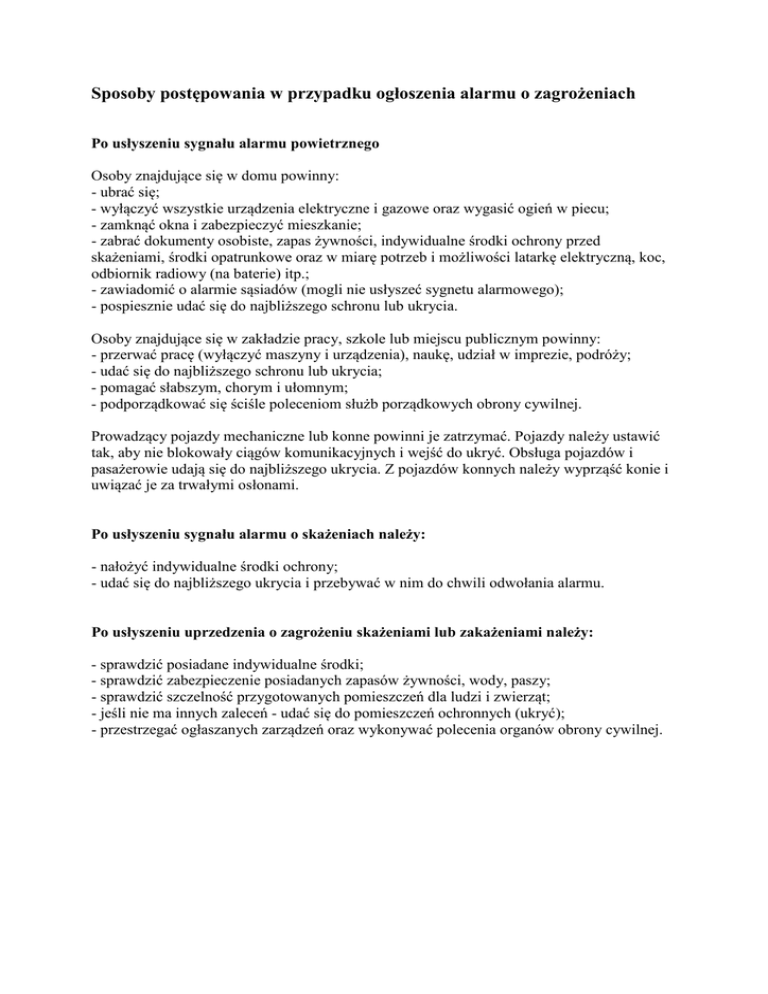 Sposoby postępowania w przypadku ogłoszenia alarmu o zagrożeniach

Po usłyszeniu sygnału alarmu powietrznego

Osoby znajdujące się w domu powinny:
- ubrać się;
- wyłączyć wszystkie urządzenia elektryczne i gazowe oraz wygasić ogień w piecu;
- zamknąć okna i zabezpieczyć mieszkanie;
- zabrać dokumenty osobiste, zapas żywności, indywidualne środki ochrony przed skażeniami, środki opatrunkowe oraz w miarę potrzeb i możliwości latarkę elektryczną, koc, odbiornik radiowy (na baterie) itp.;
- zawiadomić o alarmie sąsiadów (mogli nie usłyszeć sygnetu alarmowego);
- pospiesznie udać się do najbliższego schronu lub ukrycia.

Osoby znajdujące się w zakładzie pracy, szkole lub miejscu publicznym powinny:
- przerwać pracę (wyłączyć maszyny i urządzenia), naukę, udział w imprezie, podróży;
- udać się do najbliższego schronu lub ukrycia;
- pomagać słabszym, chorym i ułomnym;
- podporządkować się ściśle poleceniom służb porządkowych obrony cywilnej.

Prowadzący pojazdy mechaniczne lub konne powinni je zatrzymać. Pojazdy należy ustawić tak, aby nie blokowały ciągów komunikacyjnych i wejść do ukryć. Obsługa pojazdów i pasażerowie udają się do najbliższego ukrycia. Z pojazdów konnych należy wyprząść konie i uwiązać je za trwałymi osłonami.

Po usłyszeniu sygnału alarmu o skażeniach należy:

- nałożyć indywidualne środki ochrony;
- udać się do najbliższego ukrycia i przebywać w nim do chwili odwołania alarmu.

Po usłyszeniu uprzedzenia o zagrożeniu skażeniami lub zakażeniami należy:

- sprawdzić posiadane indywidualne środki;
- sprawdzić zabezpieczenie posiadanych zapasów żywności, wody, paszy;
- sprawdzić szczelność przygotowanych pomieszczeń dla ludzi i zwierząt;
- jeśli nie ma innych zaleceń - udać się do pomieszczeń ochronnych (ukryć);
- przestrzegać ogłaszanych zarządzeń oraz wykonywać polecenia organów obrony cywilnej.